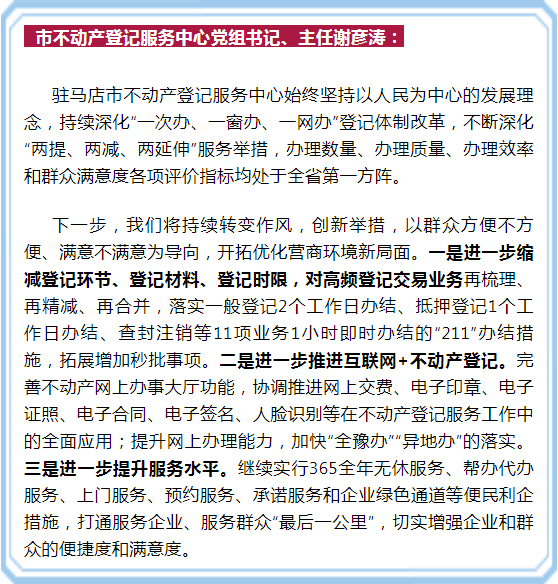 市不动产登记服务中心党组书记、主任谢彦涛：

驻马店市不动产登记服务中心始终坚持以人民为中心的发展理念，持续深化“一次办、一窗办、一网办”登记体制改革，不断深化“两提、两减、两延伸”服务举措，办理数量、办理质量、办理效率和群众满意度各项评价指标均处于全省第一方阵。

下一步，我们将持续转变作风，创新举措，以群众方便不方便、满意不满意为导向，开拓优化营商环境新局面。一是进一步缩减登记环节、登记材料、登记时限，对高频登记交易业务再梳理、再精减、再合并，落实一般登记2个工作日办结、抵押登记1个工作日办结、查封注销等11项业务1小时即时办结的“211”办结措施，拓展增加秒批事项。二是进一步推进互联网+不动产登记。完善不动产网上办事大厅功能，协调推进网上交费、电子印章、电子证照、电子合同、电子签名、人脸识别等在不动产登记服务工作中的全面应用；提升网上办理能力，加快“全豫办”“异地办”的落实。三是进一步提升服务水平。继续实行365全年无休服务、帮办代办服务、上门服务、预约服务、承诺服务和企业绿色通道等便民利企措施，打通服务企业、服务群众“最后一公里”，切实增强企业和群众的便捷度和满意度。